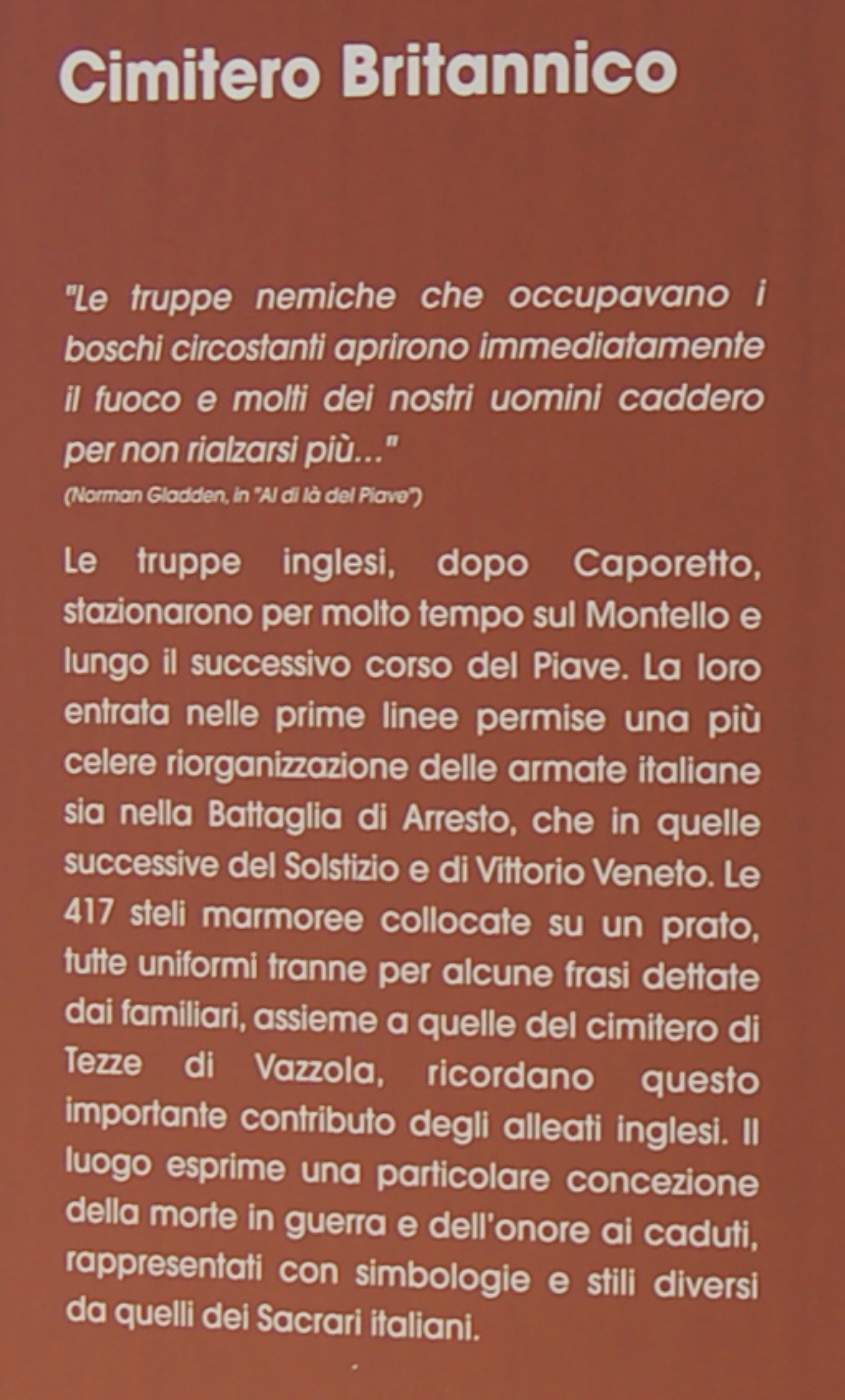 Cimitero Britannico

"Le truppe nemiche che occupavano i boschi circostanti aprirono immediatamente il fuoco e molti dei nostri uomini caddero per non rialzarsi più..."
(Norman Gladden, in "Al di là del Piave")

Le truppe inglesi, dopo Caporetto, stazionarono per molto tempo sul Montello e lungo il successivo corso del Piave. La loro entrata nelle prime linee permise una più celere riorganizzazione delle armate italiane sia nella Battaglia di Arresto, che in quelle successive del Solstizio e di Vittorio Veneto. Le 417 steli marmoree collocate su un prato, tutte uniformi tranne per alcune frasi dettate dai familiari, assieme a quelle del cimitero di Tezze di Vazzola, ricordano questo importante contributo degli alleati inglesi. Il luogo esprime una particolare concezione della morte in guerra e dell'onore ai caduti, rappresentati con simbologie e stili diversi da quelli dei Sacrari italiani.